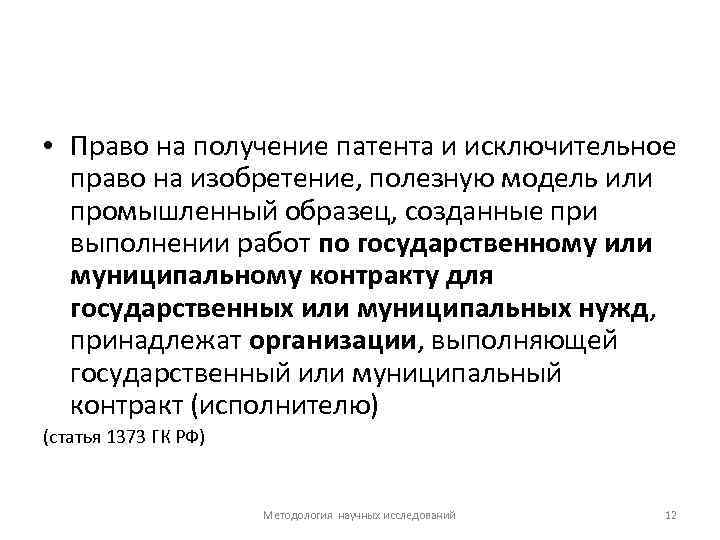 • Право на получение патента и исключительное право на изобретение, полезную модель или промышленный образец, созданные при выполнении работ по государственному или муниципальному контракту для государственных или муниципальных нужд, принадлежат организации, выполняющей государственный или муниципальный контракт (исполнителю)

(статья 1373 ГК РФ)

Методология научных исследований

12